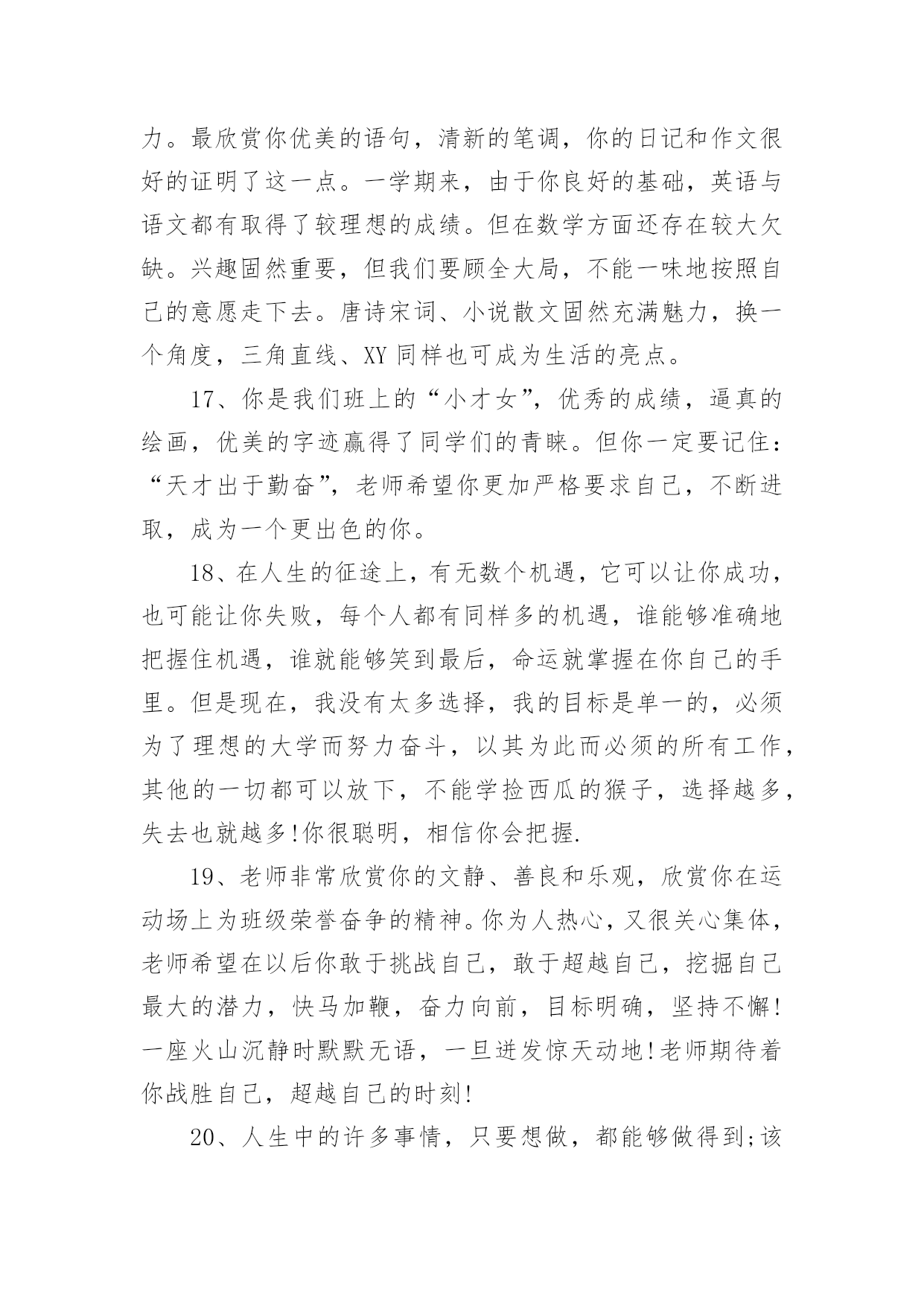 力。最欣赏你优美的语句，清新的笔调，你的日记和作文很好的证明了这一点。一学期来，由于你良好的基础，英语与语文都有取得了较理想的成绩。但在数学方面还存在较大欠缺。兴趣固然重要，但我们要顾全大局，不能一味地按照自己的意愿走下去。唐诗宋词、小说散文固然充满魅力，换一个角度，三角直线、XY 同样也可成为生活的亮点。

17、你是我们班上的“小才女”，优秀的成绩，逼真的绘画，优美的字迹赢得了同学们的青睐。但你一定要记住：“天才出于勤奋”，老师希望你更加严格要求自己，不断进取，成为一个更出色的你。

18、在人生的征途上，有无数个机遇，它可以让你成功，也可能让你失败，每个人都有同样多的机遇，谁能够准确地把握住机遇，谁就能够笑到最后，命运就掌握在你自己的手里。但是现在，我没有太多选择，我的目标是单一的，必须为了理想的大学而努力奋斗，以其为此而必须的所有工作，其他的一切都可以放下，不能学捡西瓜的猴子，选择越多，失去也就越多!你很聪明，相信你会把握.

19、老师非常欣赏你的文静、善良和乐观，欣赏你在运动场上为班级荣誉奋争的精神。你为人热心，又很关心集体，老师希望在以后你敢于挑战自己，敢于超越自己，挖掘自己最大的潜力，快马加鞭，奋力向前，目标明确，坚持不懈!一座火山沉静时默默无语，一旦迸发惊天动地!老师期待着你战胜自己，超越自己的时刻!

20、人生中的许多事情，只要想做，都能够做得到;该